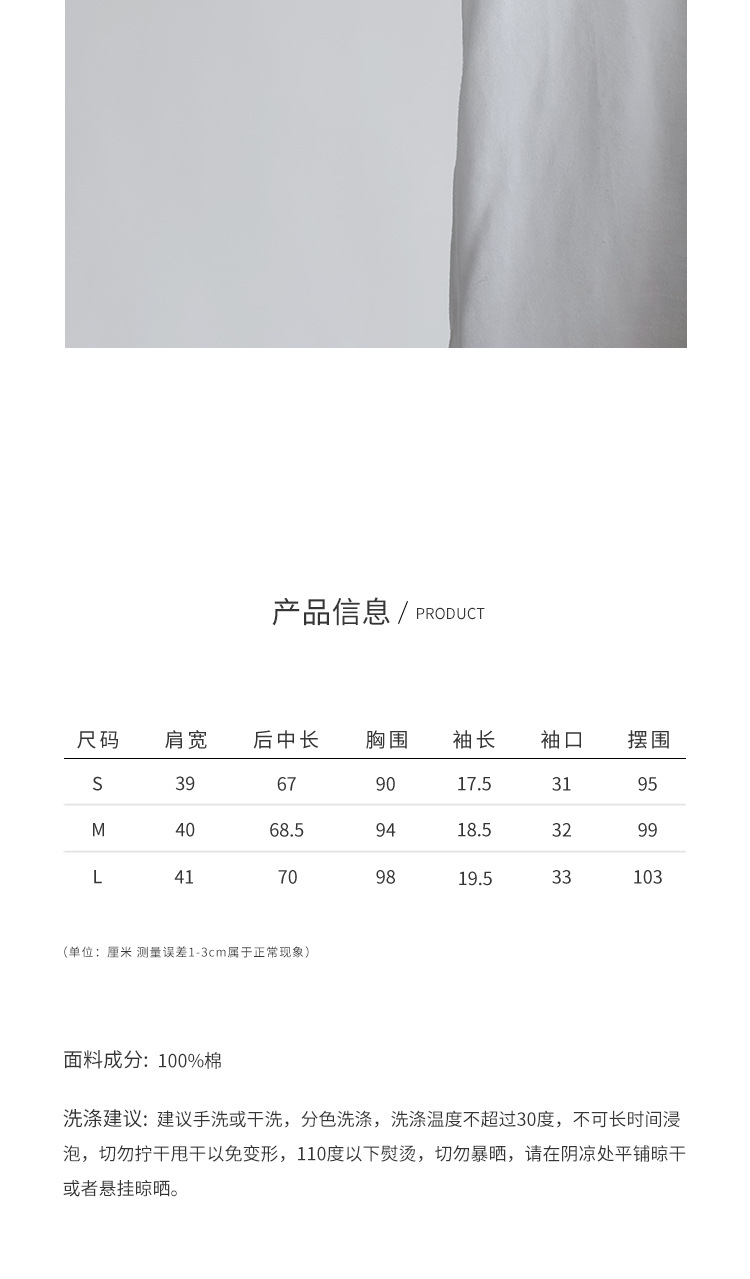 产品信息 / PRODUCT

| 尺码 | 肩宽 | 后中长 | 胸围 | 袖长 | 袖口 | 摆围 |
|---|---|---|---|---|---|---|
| S | 39 | 67 | 90 | 17.5 | 31 | 95 |
| M | 40 | 68.5 | 94 | 18.5 | 32 | 99 |
| L | 41 | 70 | 98 | 19.5 | 33 | 103 |

（单位：厘米 测量误差1-3cm属于正常现象）

面料成分：100%棉

洗涤建议：建议手洗或干洗，分色洗涤，洗涤温度不超过30度，不可长时间浸泡，切勿拧干甩干以免变形，110度以下熨烫，切勿暴晒，请在阴凉处平铺晾干或者悬挂晾晒。